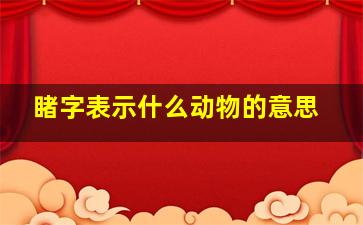 睹字表示什么动物的意思